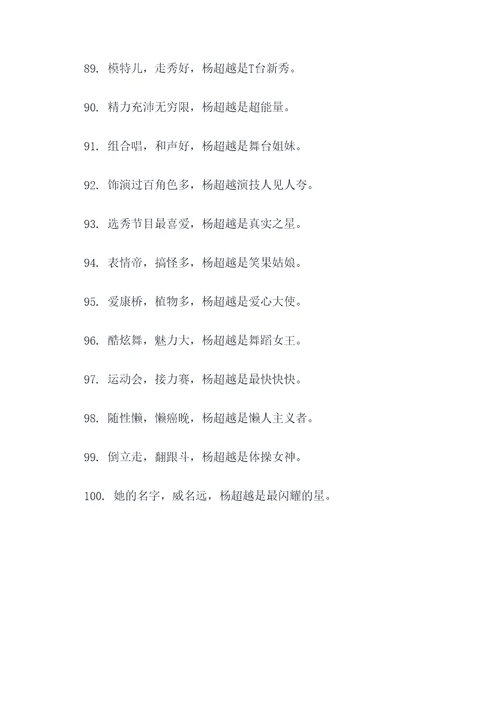 89. 模特儿，走秀好，杨超越是T台新秀。

90. 精力充沛无穷限，杨超越是超能量。

91. 组合唱，和声好，杨超越是舞台姐妹。

92. 饰演过百角色多，杨超越演技人见人夸。

93. 选秀节目最喜爱，杨超越是真实之星。

94. 表情帝，搞怪多，杨超越是笑果姑娘。

95. 爱康桥，植物多，杨超越是爱心大使。

96. 酷炫舞，魅力大，杨超越是舞蹈女王。

97. 运动会，接力赛，杨超越是最快快快。

98. 随性懒，懒癌晚，杨超越是懒人主义者。

99. 倒立走，翻跟斗，杨超越是体操女神。

100. 她的名字，威名远，杨超越是最闪耀的星。